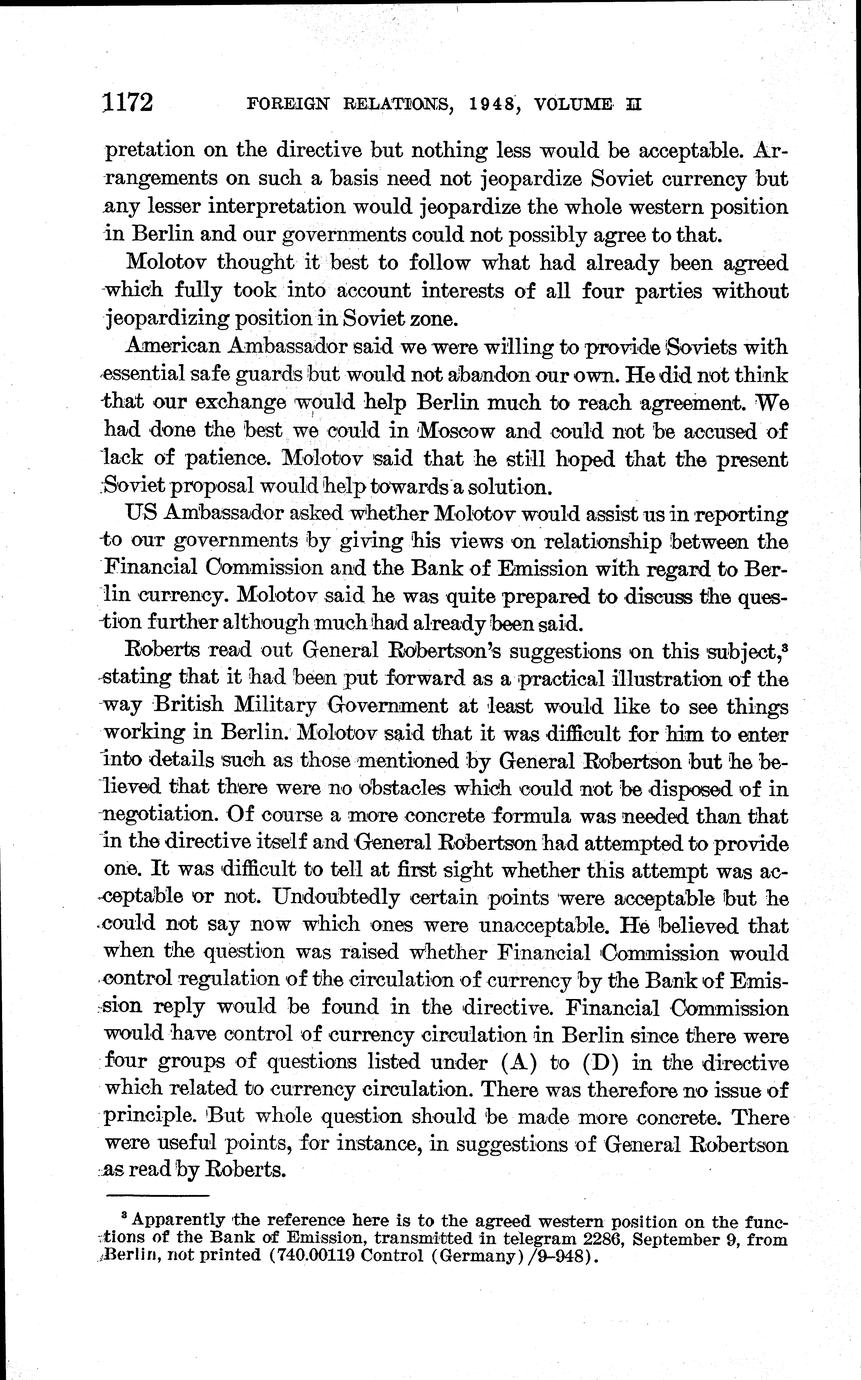 1172 FOREIGN RELATIONS, 1948, VOLUME II

pretation on the directive but nothing less would be acceptable. Arrangements on such a basis need not jeopardize Soviet currency but any lesser interpretation would jeopardize the whole western position in Berlin and our governments could not possibly agree to that.

Molotov thought it best to follow what had already been agreed which fully took into account interests of all four parties without jeopardizing position in Soviet zone.

American Ambassador said we were willing to provide Soviets with essential safe guards but would not abandon our own. He did not think that our exchange would help Berlin much to reach agreement. We had done the best we could in Moscow and could not be accused of lack of patience. Molotov said that he still hoped that the present Soviet proposal would help towards a solution.

US Ambassador asked whether Molotov would assist us in reporting to our governments by giving his views on relationship between the Financial Commission and the Bank of Emission with regard to Berlin currency. Molotov said he was quite prepared to discuss the question further although much had already been said.

Roberts read out General Robertson's suggestions on this subject,$^3$ stating that it had been put forward as a practical illustration of the way British Military Government at least would like to see things working in Berlin. Molotov said that it was difficult for him to enter into details such as those mentioned by General Robertson but he believed that there were no obstacles which could not be disposed of in negotiation. Of course a more concrete formula was needed than that in the directive itself and General Robertson had attempted to provide one. It was difficult to tell at first sight whether this attempt was acceptable or not. Undoubtedly certain points were acceptable but he could not say now which ones were unacceptable. He believed that when the question was raised whether Financial Commission would control regulation of the circulation of currency by the Bank of Emission reply would be found in the directive. Financial Commission would have control of currency circulation in Berlin since there were four groups of questions listed under (A) to (D) in the directive which related to currency circulation. There was therefore no issue of principle. But whole question should be made more concrete. There were useful points, for instance, in suggestions of General Robertson as read by Roberts.

$^3$ Apparently the reference here is to the agreed western position on the functions of the Bank of Emission, transmitted in telegram 2286, September 9, from Berlin, not printed (740.00119 Control (Germany)/9–948).